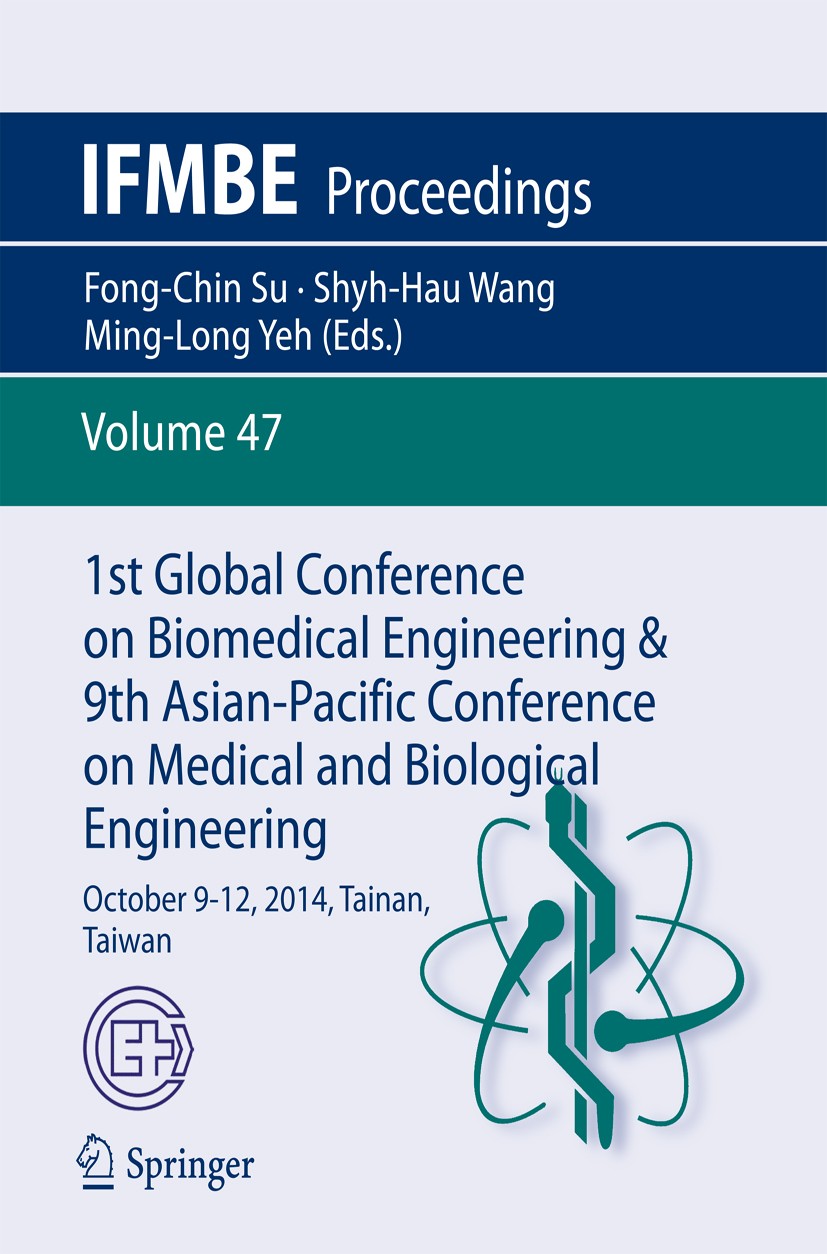 IFMBE Proceedings

Fong-Chin Su · Shyh-Hau Wang
Ming-Long Yeh (Eds.)

Volume 47

1st Global Conference on Biomedical Engineering & 9th Asian-Pacific Conference on Medical and Biological Engineering

October 9-12, 2014, Tainan, Taiwan

Springer